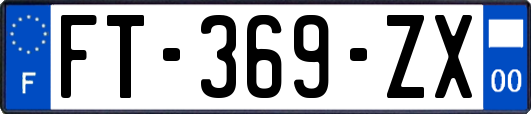 F
FT-369-ZX
00